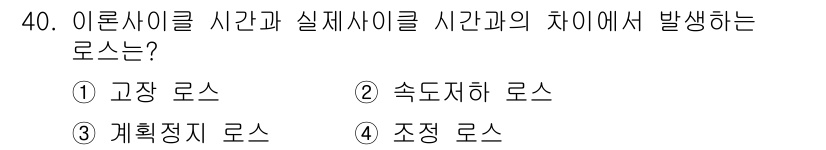 40. 이론사이클 시간과 실제사이클 시간과의 차이에서 발생하는 로스는?

① 고장 로스
② 속도저하 로스
③ 계획정지 로스
④ 조정 로스